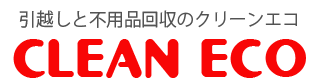 引越しと不用品回収のクリーンエコ

CLEAN ECO